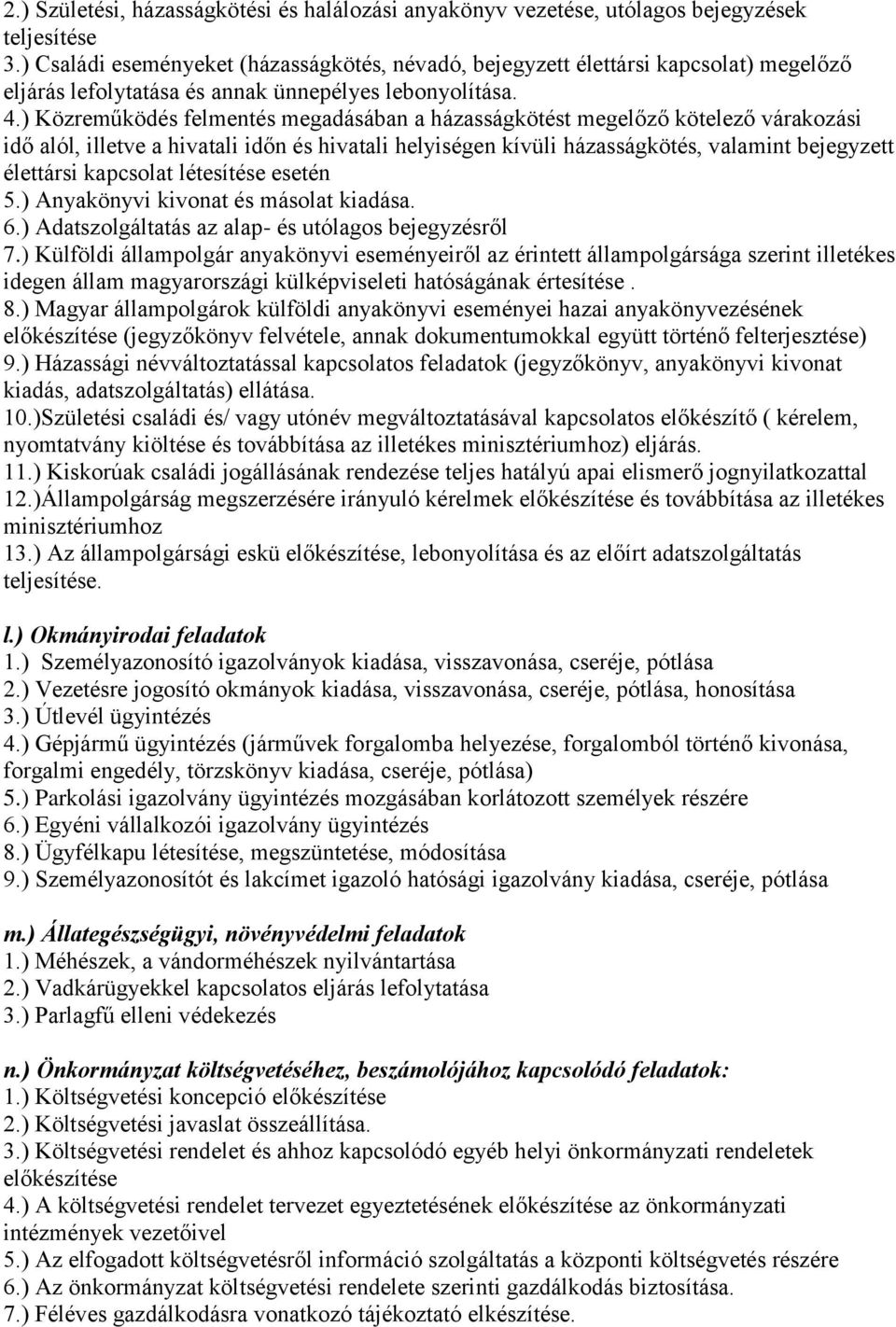 2.) Születési, házasságkötési és halálozási anyakönyv vezetése, utólagos bejegyzések teljesítése
3.) Családi eseményeket (házasságkötés, névadó, bejegyzett élettársi kapcsolat) megelőző eljárás lefolytatása és annak ünnepélyes lebonyolítása.
4.) Közreműködés felmentés megadásában a házasságkötést megelőző kötelező várakozási idő alól, illetve a hivatali időn és hivatali helyiségen kívüli házasságkötés, valamint bejegyzett élettársi kapcsolat létesítése esetén
5.) Anyakönyvi kivonat és másolat kiadása.
6.) Adatszolgáltatás az alap- és utólagos bejegyzésről
7.) Külföldi állampolgár anyakönyvi eseményeiről az érintett állampolgársága szerint illetékes idegen állam magyarországi külképviseleti hatóságának értesítése .
8.) Magyar állampolgárok külföldi anyakönyvi eseményei hazai anyakönyvezésének előkészítése (jegyzőkönyv felvétele, annak dokumentumokkal együtt történő felterjesztése)
9.) Házassági névváltoztatással kapcsolatos feladatok (jegyzőkönyv, anyakönyvi kivonat kiadás, adatszolgáltatás) ellátása.
10.)Születési családi és/ vagy utónév megváltoztatásával kapcsolatos előkészítő ( kérelem, nyomtatvány kiöltése és továbbítása az illetékes minisztériumhoz) eljárás.
11.) Kiskorúak családi jogállásának rendezése teljes hatályú apai elismerő jognyilatkozattal
12.)Állampolgárság megszerzésére irányuló kérelmek előkészítése és továbbítása az illetékes minisztériumhoz
13.) Az állampolgársági eskü előkészítése, lebonyolítása és az előírt adatszolgáltatás teljesítése.

l.) Okmányirodai feladatok
1.) Személyazonosító igazolványok kiadása, visszavonása, cseréje, pótlása
2.) Vezetésre jogosító okmányok kiadása, visszavonása, cseréje, pótlása, honosítása
3.) Útlevél ügyintézés
4.) Gépjármű ügyintézés (járművek forgalomba helyezése, forgalomból történő kivonása, forgalmi engedély, törzskönyv kiadása, cseréje, pótlása)
5.) Parkolási igazolvány ügyintézés mozgásában korlátozott személyek részére
6.) Egyéni vállalkozói igazolvány ügyintézés
8.) Ügyfélkapu létesítése, megszüntetése, módosítása
9.) Személyazonosítót és lakcímet igazoló hatósági igazolvány kiadása, cseréje, pótlása

m.) Állategészségügyi, növényvédelmi feladatok
1.) Méhészek, a vándorméhészek nyilvántartása
2.) Vadkárügyekkel kapcsolatos eljárás lefolytatása
3.) Parlagfű elleni védekezés

n.) Önkormányzat költségvetéséhez, beszámolójához kapcsolódó feladatok:
1.) Költségvetési koncepció előkészítése
2.) Költségvetési javaslat összeállítása.
3.) Költségvetési rendelet és ahhoz kapcsolódó egyéb helyi önkormányzati rendeletek előkészítése
4.) A költségvetési rendelet tervezet egyeztetésének előkészítése az önkormányzati intézmények vezetőivel
5.) Az elfogadott költségvetésről információ szolgáltatás a központi költségvetés részére
6.) Az önkormányzat költségvetési rendelete szerinti gazdálkodás biztosítása.
7.) Féléves gazdálkodásra vonatkozó tájékoztató elkészítése.